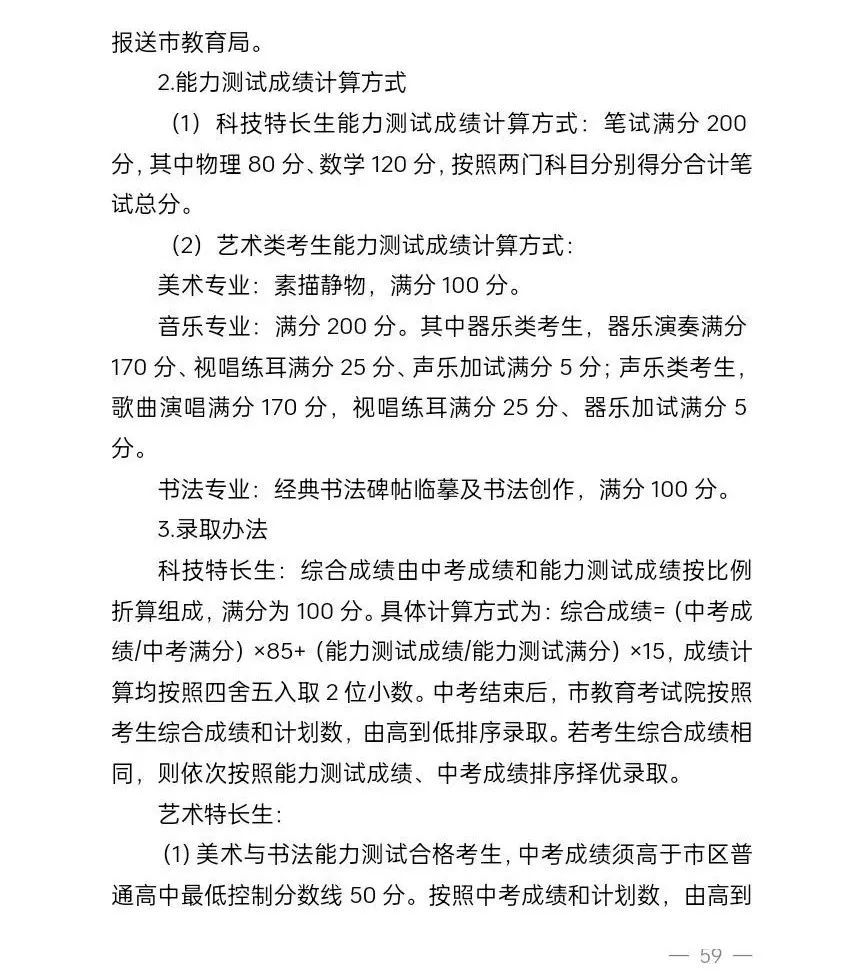 报送市教育局。

2.能力测试成绩计算方式

（1）科技特长生能力测试成绩计算方式：笔试满分 200 分，其中物理 80 分、数学 120 分，按照两门科目分别得分合计笔试总分。

（2）艺术类考生能力测试成绩计算方式：

美术专业：素描静物，满分 100 分。

音乐专业：满分 200 分。其中器乐类考生，器乐演奏满分 170 分、视唱练耳满分 25 分、声乐加试满分 5 分；声乐类考生，歌曲演唱满分 170 分，视唱练耳满分 25 分、器乐加试满分 5 分。

书法专业：经典书法碑帖临摹及书法创作，满分 100 分。

3.录取办法

科技特长生：综合成绩由中考成绩和能力测试成绩按比例折算组成，满分为 100 分。具体计算方式为：综合成绩=（中考成绩/中考满分）×85+（能力测试成绩/能力测试满分）×15，成绩计算均按照四舍五入取 2 位小数。中考结束后，市教育考试院按照考生综合成绩和计划数，由高到低排序录取。若考生综合成绩相同，则依次按照能力测试成绩、中考成绩排序择优录取。

艺术特长生：

(1) 美术与书法能力测试合格考生，中考成绩须高于市区普通高中最低控制分数线 50 分。按照中考成绩和计划数，由高到

— 59 —